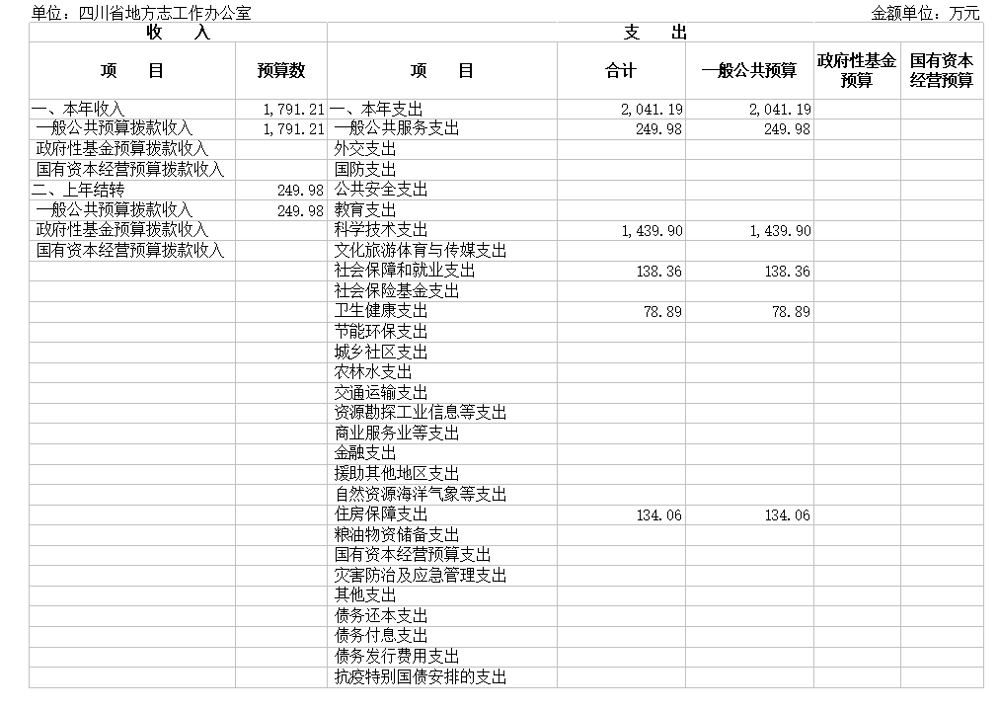 单位：四川省地方志工作办公室　　金额单位：万元

| 收　入 | | 支　出 | | | | |
|---|---|---|---|---|---|---|
| 项　目 | 预算数 | 项　目 | 合计 | 一般公共预算 | 政府性基金预算 | 国有资本经营预算 |
| 一、本年收入 | 1,791.21 | 一、本年支出 | 2,041.19 | 2,041.19 | | |
| 一般公共预算拨款收入 | 1,791.21 | 一般公共服务支出 | 249.98 | 249.98 | | |
| 政府性基金预算拨款收入 | | 外交支出 | | | | |
| 国有资本经营预算拨款收入 | | 国防支出 | | | | |
| 二、上年结转 | 249.98 | 公共安全支出 | | | | |
| 一般公共预算拨款收入 | 249.98 | 教育支出 | | | | |
| 政府性基金预算拨款收入 | | 科学技术支出 | 1,439.90 | 1,439.90 | | |
| 国有资本经营预算拨款收入 | | 文化旅游体育与传媒支出 | | | | |
| | | 社会保障和就业支出 | 138.36 | 138.36 | | |
| | | 社会保险基金支出 | | | | |
| | | 卫生健康支出 | 78.89 | 78.89 | | |
| | | 节能环保支出 | | | | |
| | | 城乡社区支出 | | | | |
| | | 农林水支出 | | | | |
| | | 交通运输支出 | | | | |
| | | 资源勘探工业信息等支出 | | | | |
| | | 商业服务业等支出 | | | | |
| | | 金融支出 | | | | |
| | | 援助其他地区支出 | | | | |
| | | 自然资源海洋气象等支出 | | | | |
| | | 住房保障支出 | 134.06 | 134.06 | | |
| | | 粮油物资储备支出 | | | | |
| | | 国有资本经营预算支出 | | | | |
| | | 灾害防治及应急管理支出 | | | | |
| | | 其他支出 | | | | |
| | | 债务还本支出 | | | | |
| | | 债务付息支出 | | | | |
| | | 债务发行费用支出 | | | | |
| | | 抗疫特别国债安排的支出 | | | | |